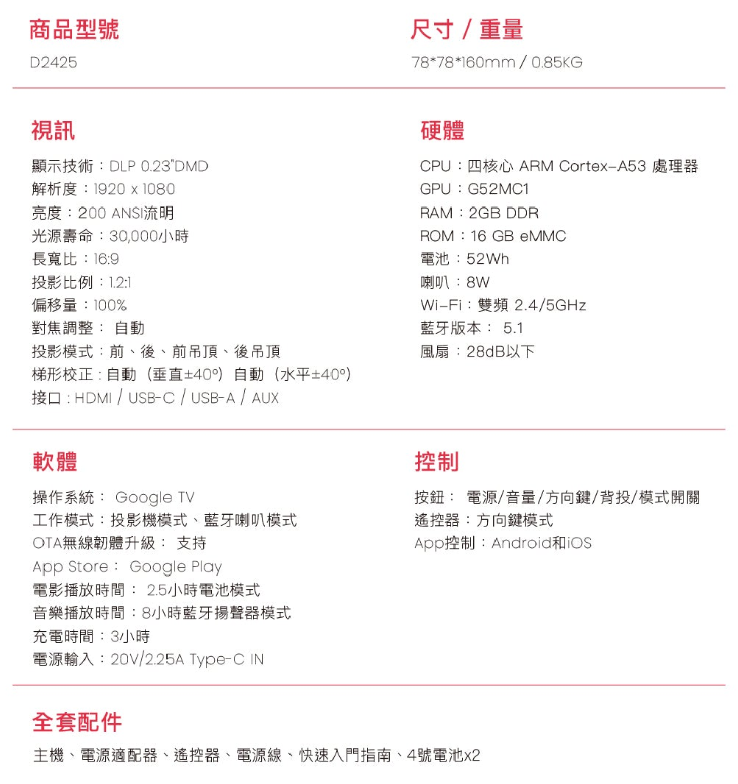 商品型號

D2425

尺寸 / 重量

78*78*160mm / 0.85KG

視訊

顯示技術：DLP 0.23"DMD
解析度：1920 x 1080
亮度：200 ANSI流明
光源壽命：30,000小時
長寬比：16:9
投影比例：1.2:1
偏移量：100%
對焦調整： 自動
投影模式：前、後、前吊頂、後吊頂
梯形校正：自動（垂直±40°）自動（水平±40°）
接口：HDMI / USB-C / USB-A / AUX

硬體

CPU：四核心 ARM Cortex-A53 處理器
GPU：G52MC1
RAM：2GB DDR
ROM：16 GB eMMC
電池：52Wh
喇叭：8W
Wi-Fi：雙頻 2.4/5GHz
藍牙版本： 5.1
風扇：28dB以下

軟體

操作系統： Google TV
工作模式：投影機模式、藍牙喇叭模式
OTA無線韌體升級： 支持
App Store： Google Play
電影播放時間： 2.5小時電池模式
音樂播放時間：8小時藍牙揚聲器模式
充電時間：3小時
電源輸入：20V/2.25A Type-C IN

控制

按鈕： 電源/音量/方向鍵/背投/模式開關
遙控器：方向鍵模式
App控制：Android和iOS

全套配件

主機、電源適配器、遙控器、電源線、快速入門指南、4號電池x2